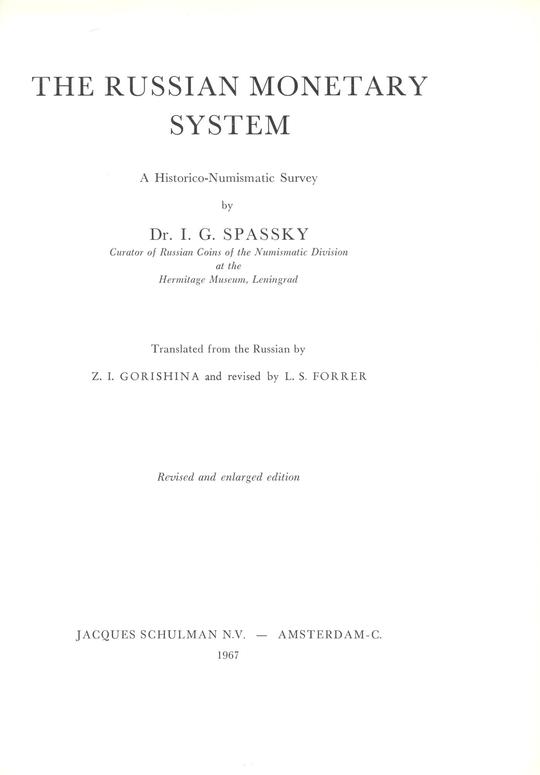 THE RUSSIAN MONETARY SYSTEM

A Historico-Numismatic Survey

by

Dr. I. G. SPASSKY

Curator of Russian Coins of the Numismatic Division at the Hermitage Museum, Leningrad

Translated from the Russian by

Z. I. GORISHINA and revised by L. S. FORRER

Revised and enlarged edition

JACQUES SCHULMAN N.V. — AMSTERDAM-C.

1967